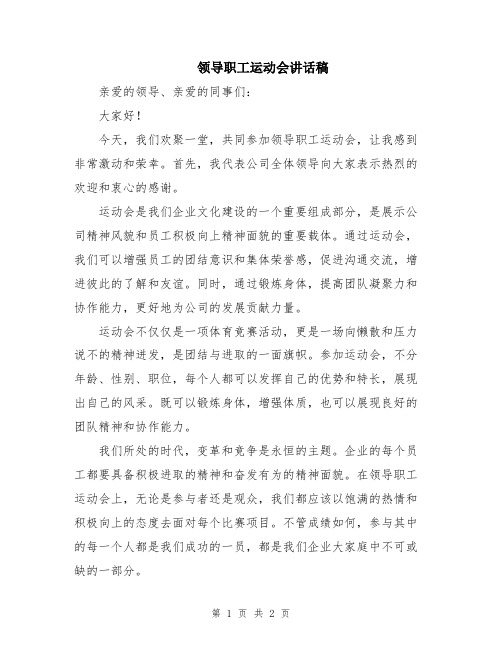 领导职工运动会讲话稿

亲爱的领导、亲爱的同事们：

大家好！

今天，我们欢聚一堂，共同参加领导职工运动会，让我感到非常激动和荣幸。首先，我代表公司全体领导向大家表示热烈的欢迎和衷心的感谢。

运动会是我们企业文化建设的一个重要组成部分，是展示公司精神风貌和员工积极向上精神面貌的重要载体。通过运动会，我们可以增强员工的团结意识和集体荣誉感，促进沟通交流，增进彼此的了解和友谊。同时，通过锻炼身体，提高团队凝聚力和协作能力，更好地为公司的发展贡献力量。

运动会不仅仅是一项体育竞赛活动，更是一场向懒散和压力说不的精神迸发，是团结与进取的一面旗帜。参加运动会，不分年龄、性别、职位，每个人都可以发挥自己的优势和特长，展现出自己的风采。既可以锻炼身体，增强体质，也可以展现良好的团队精神和协作能力。

我们所处的时代，变革和竞争是永恒的主题。企业的每个员工都要具备积极进取的精神和奋发有为的精神面貌。在领导职工运动会上，无论是参与者还是观众，我们都应该以饱满的热情和积极向上的态度去面对每个比赛项目。不管成绩如何，参与其中的每一个人都是我们成功的一员，都是我们企业大家庭中不可或缺的一部分。

第 1 页 共 2 页